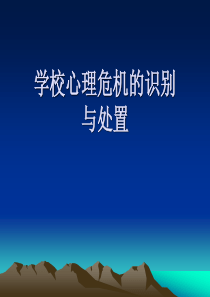 学校心理危机的识别与处置